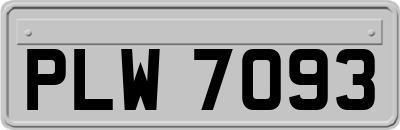 PLW 7093